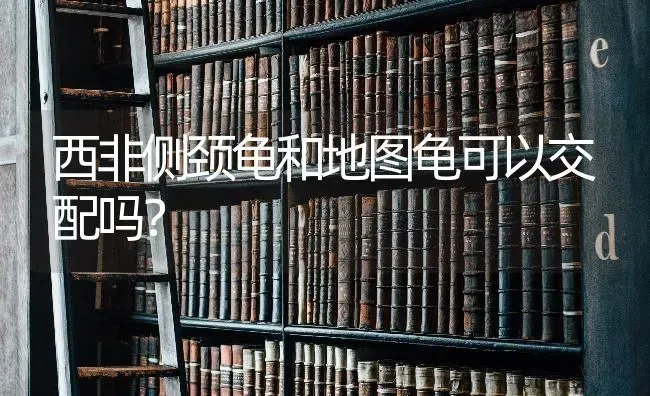 e

西非侧颈龟和地图龟可以交配吗?

d